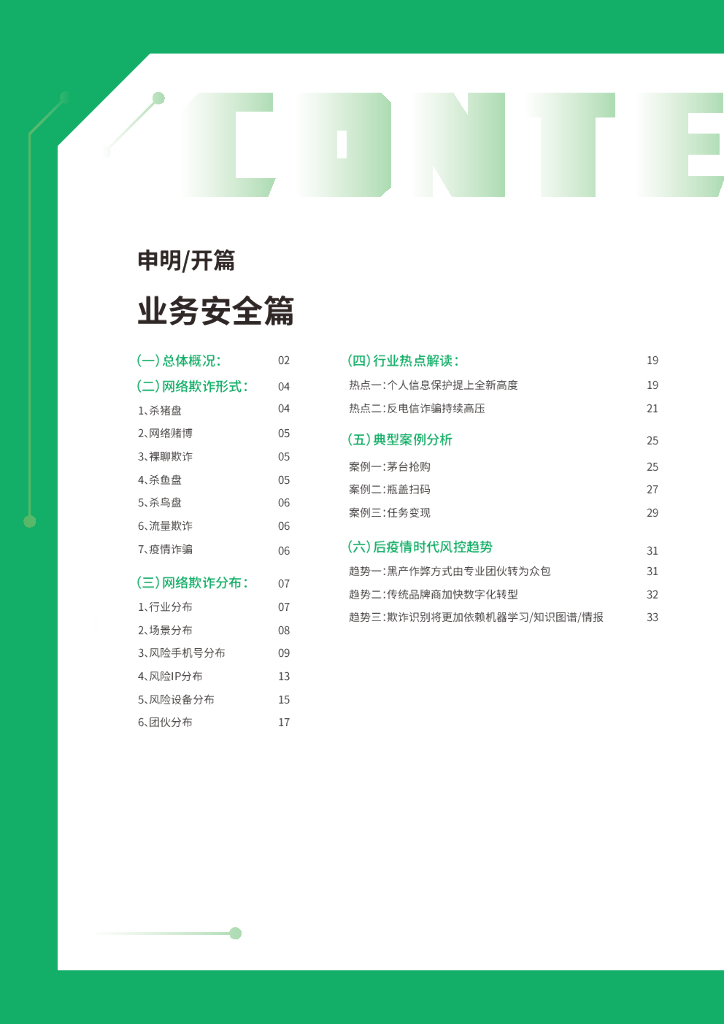 CONTE

申明/开篇

业务安全篇

(一) 总体概况: 02
(二) 网络欺诈形式: 04
1、杀猪盘 04
2、网络赌博 05
3、裸聊欺诈 05
4、杀鱼盘 05
5、杀鸟盘 06
6、流量欺诈 06
7、疫情诈骗 06
(三) 网络欺诈分布: 07
1、行业分布 07
2、场景分布 08
3、风险手机号分布 09
4、风险IP分布 13
5、风险设备分布 15
6、团伙分布 17

(四) 行业热点解读: 19
热点一:个人信息保护提上全新高度 19
热点二:反电信诈骗持续高压 21
(五) 典型案例分析 25
案例一:茅台抢购 25
案例二:瓶盖扫码 27
案例三:任务变现 29
(六) 后疫情时代风控趋势 31
趋势一:黑产作弊方式由专业团伙转为众包 31
趋势二:传统品牌商加快数字化转型 32
趋势三:欺诈识别将更加依赖机器学习/知识图谱/情报 33